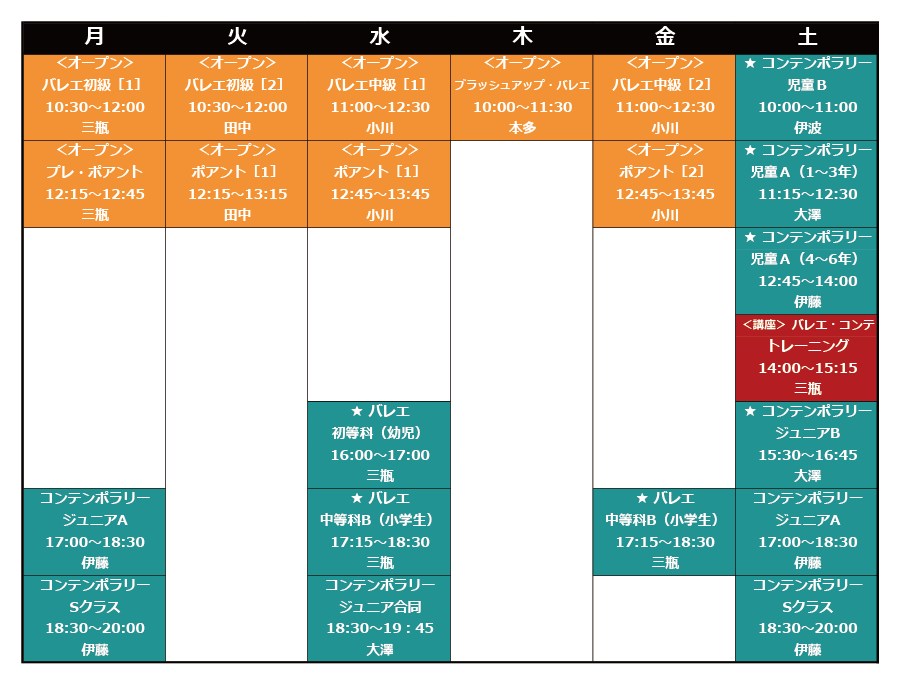 | 月 | 火 | 水 | 木 | 金 | 土 |
|---|---|---|---|---|---|
| <オープン> バレエ初級［1］ 10:30～12:00 三瓶 | <オープン> バレエ初級［2］ 10:30～12:00 田中 | <オープン> バレエ中級［1］ 11:00～12:30 小川 | <オープン> ブラッシュアップ・バレエ 10:00～11:30 本多 | <オープン> バレエ中級［2］ 11:00～12:30 小川 | ★ コンテンポラリー 児童B 10:00～11:00 伊波 |
| <オープン> プレ・ポアント 12:15～12:45 三瓶 | <オープン> ポアント［1］ 12:15～13:15 田中 | <オープン> ポアント［1］ 12:45～13:45 小川 | | <オープン> ポアント［2］ 12:45～13:45 小川 | ★ コンテンポラリー 児童A（1～3年） 11:15～12:30 大澤 |
| | | | | | ★ コンテンポラリー 児童A（4～6年） 12:45～14:00 伊藤 |
| | | | | | <講座> バレエ・コンテ トレーニング 14:00～15:15 三瓶 |
| | | ★ バレエ 初等科（幼児） 16:00～17:00 三瓶 | | | ★ コンテンポラリー ジュニアB 15:30～16:45 大澤 |
| コンテンポラリー ジュニアA 17:00～18:30 伊藤 | | ★ バレエ 中等科B（小学生） 17:15～18:30 三瓶 | | ★ バレエ 中等科B（小学生） 17:15～18:30 三瓶 | コンテンポラリー ジュニアA 17:00～18:30 伊藤 |
| コンテンポラリー Sクラス 18:30～20:00 伊藤 | | コンテンポラリー ジュニア合同 18:30～19：45 大澤 | | | コンテンポラリー Sクラス 18:30～20:00 伊藤 |